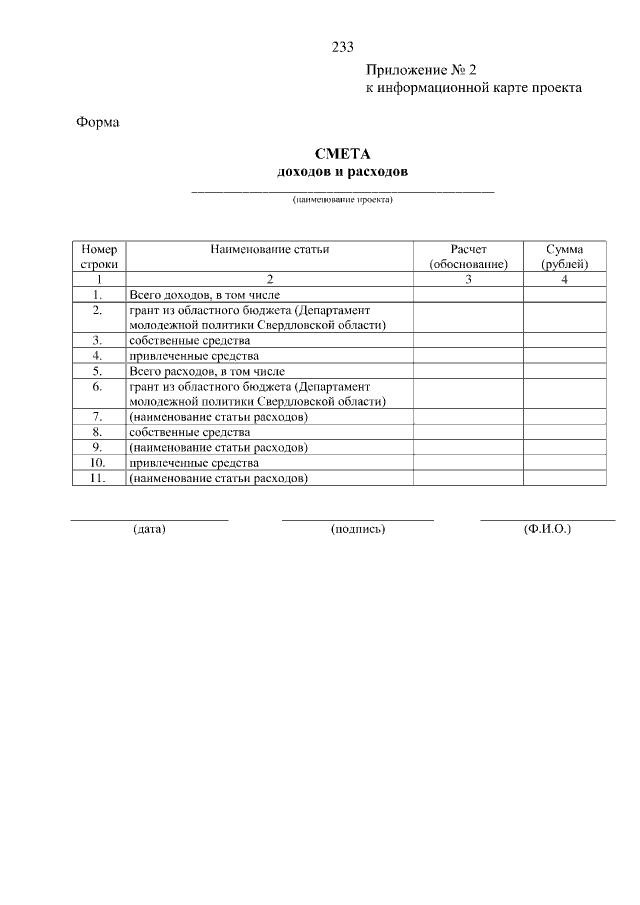 233

Приложение № 2
к информационной карте проекта

Форма

СМЕТА
доходов и расходов

(наименование проекта)

| Номер строки | Наименование статьи | Расчет (обоснование) | Сумма (рублей) |
|---|---|---|---|
| 1 | 2 | 3 | 4 |
| 1. | Всего доходов, в том числе | | |
| 2. | грант из областного бюджета (Департамент молодежной политики Свердловской области) | | |
| 3. | собственные средства | | |
| 4. | привлеченные средства | | |
| 5. | Всего расходов, в том числе | | |
| 6. | грант из областного бюджета (Департамент молодежной политики Свердловской области) | | |
| 7. | (наименование статьи расходов) | | |
| 8. | собственные средства | | |
| 9. | (наименование статьи расходов) | | |
| 10. | привлеченные средства | | |
| 11. | (наименование статьи расходов) | | |

(дата) (подпись) (Ф.И.О.)